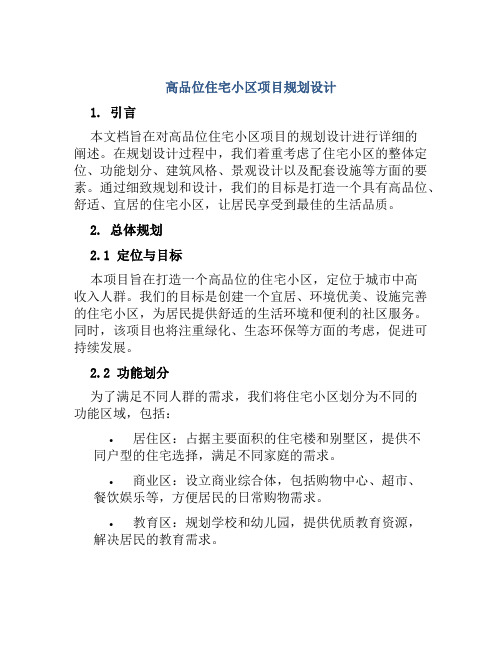 高品位住宅小区项目规划设计

1. 引言

本文档旨在对高品位住宅小区项目的规划设计进行详细的阐述。在规划设计过程中，我们着重考虑了住宅小区的整体定位、功能划分、建筑风格、景观设计以及配套设施等方面的要素。通过细致规划和设计，我们的目标是打造一个具有高品位、舒适、宜居的住宅小区，让居民享受到最佳的生活品质。

2. 总体规划

2.1 定位与目标

本项目旨在打造一个高品位的住宅小区，定位于城市中高收入人群。我们的目标是创建一个宜居、环境优美、设施完善的住宅小区，为居民提供舒适的生活环境和便利的社区服务。同时，该项目也将注重绿化、生态环保等方面的考虑，促进可持续发展。

2.2 功能划分

为了满足不同人群的需求，我们将住宅小区划分为不同的功能区域，包括：

• 居住区：占据主要面积的住宅楼和别墅区，提供不同户型的住宅选择，满足不同家庭的需求。

• 商业区：设立商业综合体，包括购物中心、超市、餐饮娱乐等，方便居民的日常购物需求。

• 教育区：规划学校和幼儿园，提供优质教育资源，解决居民的教育需求。